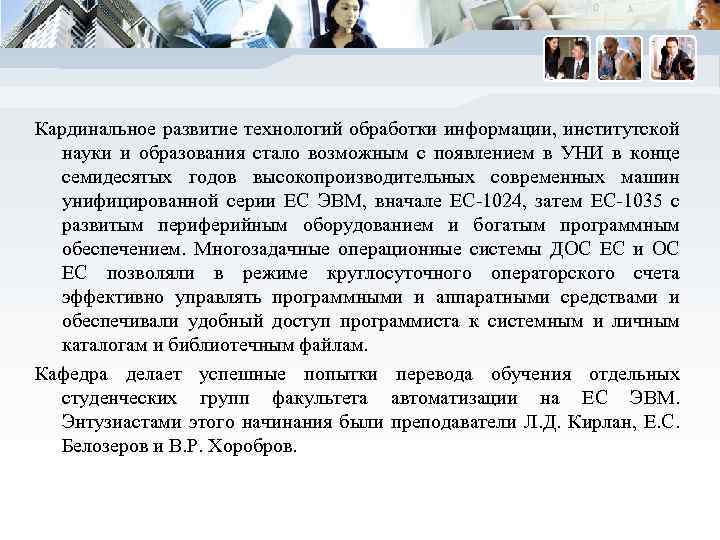 Кардинальное развитие технологий обработки информации, институтской науки и образования стало возможным с появлением в УНИ в конце семидесятых годов высокопроизводительных современных машин унифицированной серии ЕС ЭВМ, вначале ЕС-1024, затем ЕС-1035 с развитым периферийным оборудованием и богатым программным обеспечением. Многозадачные операционные системы ДОС ЕС и ОС ЕС позволяли в режиме круглосуточного операторского счета эффективно управлять программными и аппаратными средствами и обеспечивали удобный доступ программиста к системным и личным каталогам и библиотечным файлам.

Кафедра делает успешные попытки перевода обучения отдельных студенческих групп факультета автоматизации на ЕС ЭВМ. Энтузиастами этого начинания были преподаватели Л.Д. Кирлан, Е.С. Белозеров и В.Р. Хоробров.